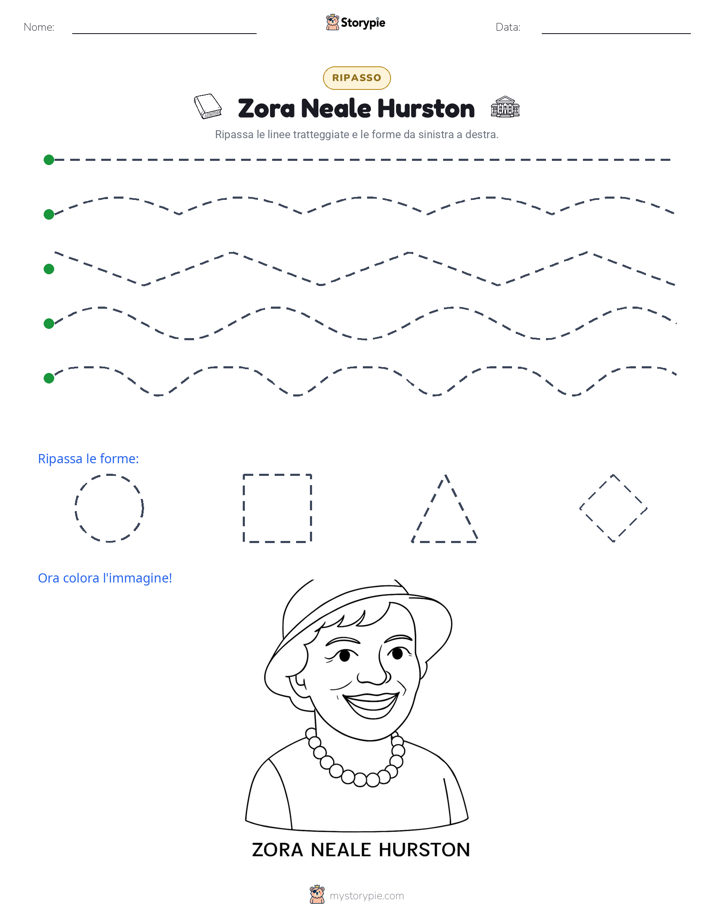 Nome: ____ Storypie Data: ____

RIPASSO

Zora Neale Hurston

Ripassa le linee tratteggiate e le forme da sinistra a destra.

Ripassa le forme:

Ora colora l'immagine!

ZORA NEALE HURSTON

mystorypie.com